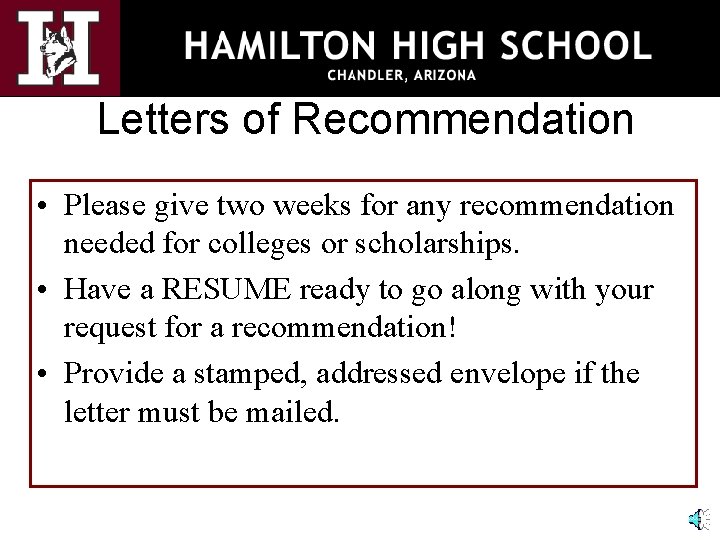 H

HAMILTON HIGH SCHOOL
CHANDLER, ARIZONA

Letters of Recommendation

• Please give two weeks for any recommendation needed for colleges or scholarships.
• Have a RESUME ready to go along with your request for a recommendation!
• Provide a stamped, addressed envelope if the letter must be mailed.